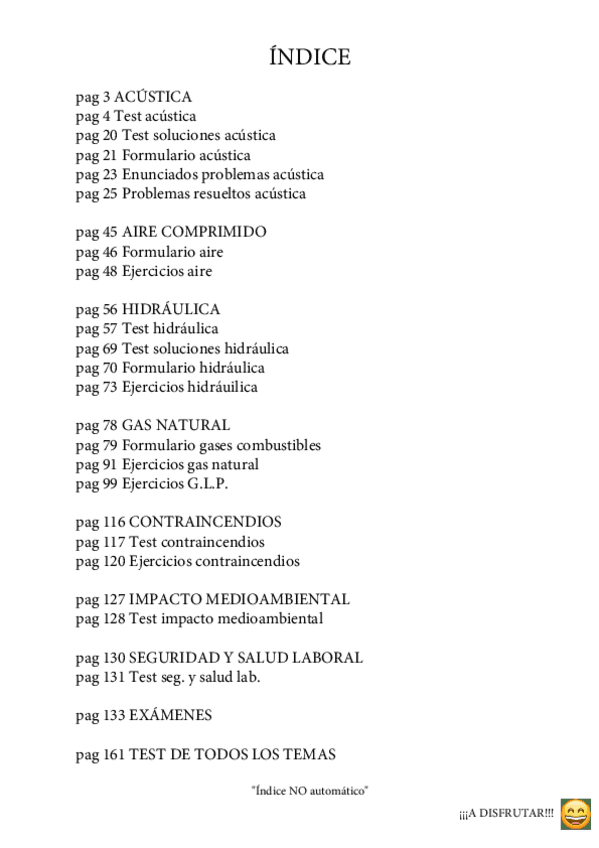 ÍNDICE

pag 3 ACÚSTICA
pag 4 Test acústica
pag 20 Test soluciones acústica
pag 21 Formulario acústica
pag 23 Enunciados problemas acústica
pag 25 Problemas resueltos acústica

pag 45 AIRE COMPRIMIDO
pag 46 Formulario aire
pag 48 Ejercicios aire

pag 56 HIDRÁULICA
pag 57 Test hidráulica
pag 69 Test soluciones hidráulica
pag 70 Formulario hidráulica
pag 73 Ejercicios hidráuilica

pag 78 GAS NATURAL
pag 79 Formulario gases combustibles
pag 91 Ejercicios gas natural
pag 99 Ejercicios G.L.P.

pag 116 CONTRAINCENDIOS
pag 117 Test contraincendios
pag 120 Ejercicios contraincendios

pag 127 IMPACTO MEDIOAMBIENTAL
pag 128 Test impacto medioambiental

pag 130 SEGURIDAD Y SALUD LABORAL
pag 131 Test seg. y salud lab.

pag 133 EXÁMENES

pag 161 TEST DE TODOS LOS TEMAS

"Índice NO automático"

¡¡¡A DISFRUTAR!!!